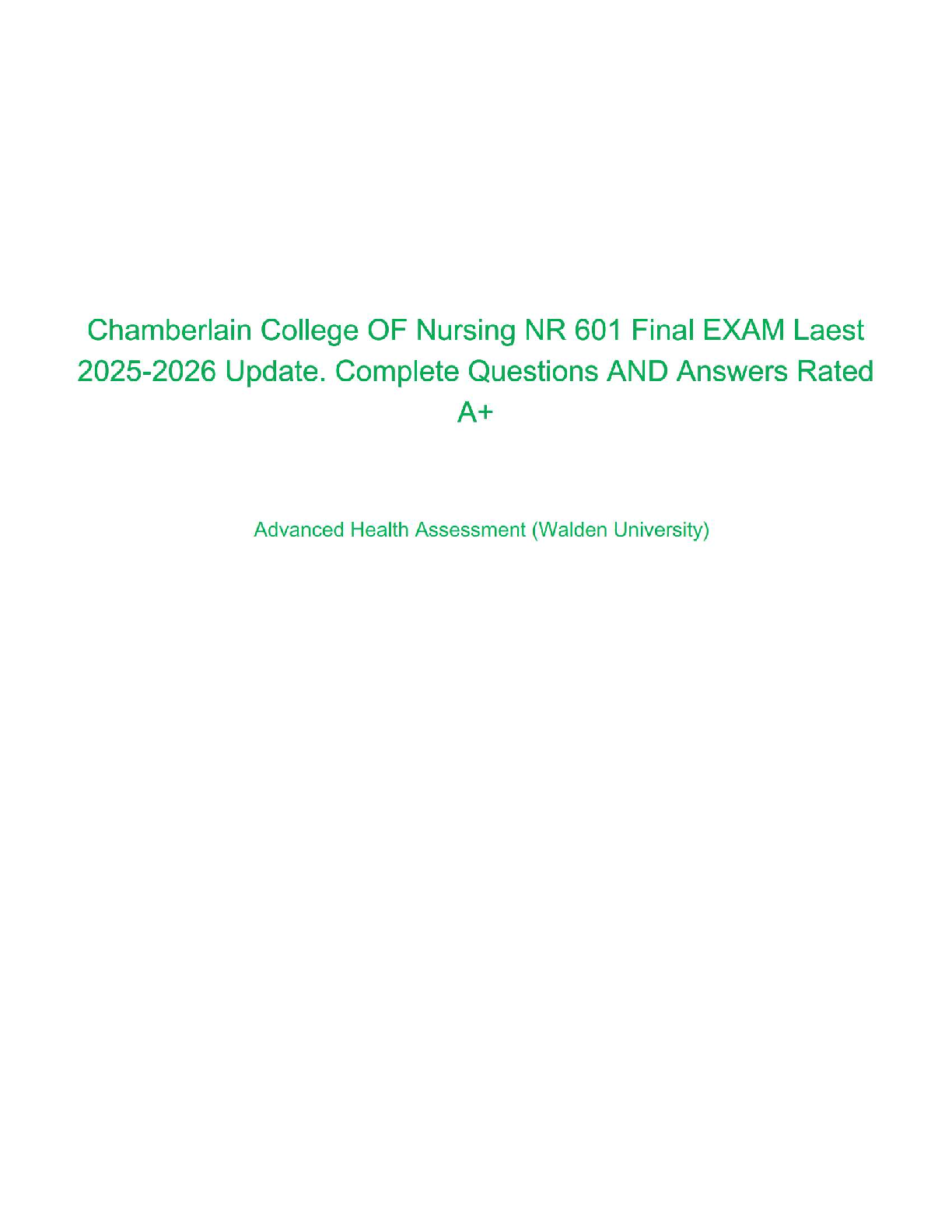 Chamberlain College OF Nursing NR 601 Final EXAM Laest 2025-2026 Update. Complete Questions AND Answers Rated A+

Advanced Health Assessment (Walden University)